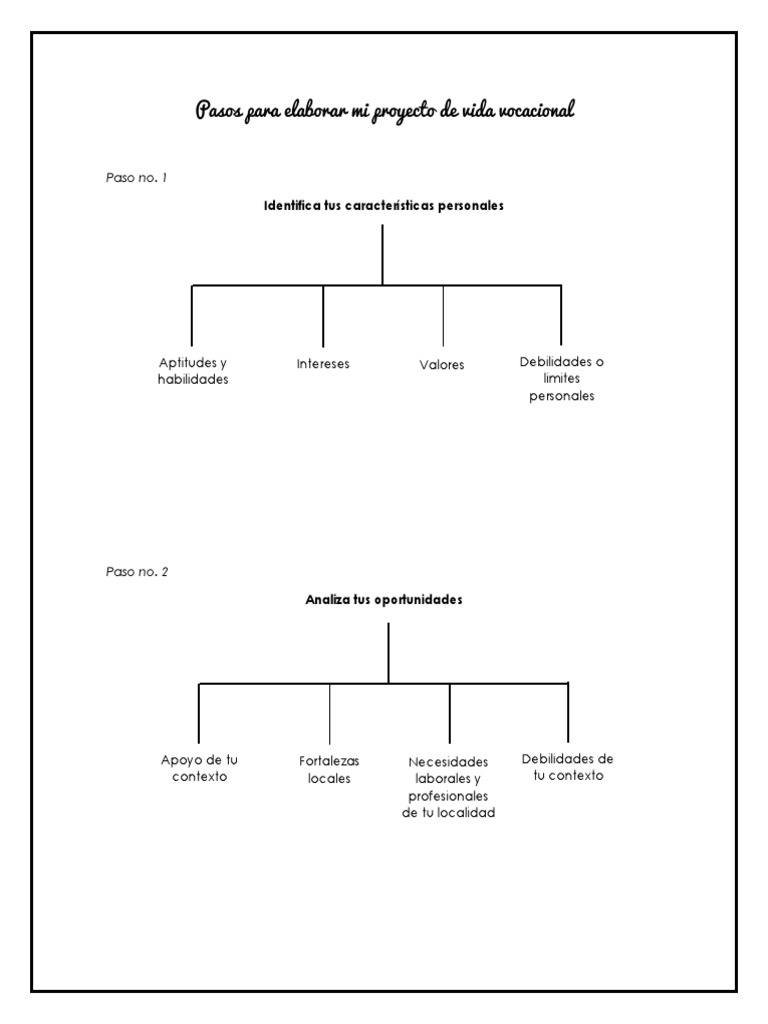 Pasos para elaborar mi proyecto de vida vocacional

Paso no. 1

Identifica tus características personales

Aptitudes y habilidades

Intereses

Valores

Debilidades o limites personales

Paso no. 2

Analiza tus oportunidades

Apoyo de tu contexto

Fortalezas locales

Necesidades laborales y profesionales de tu localidad

Debilidades de tu contexto